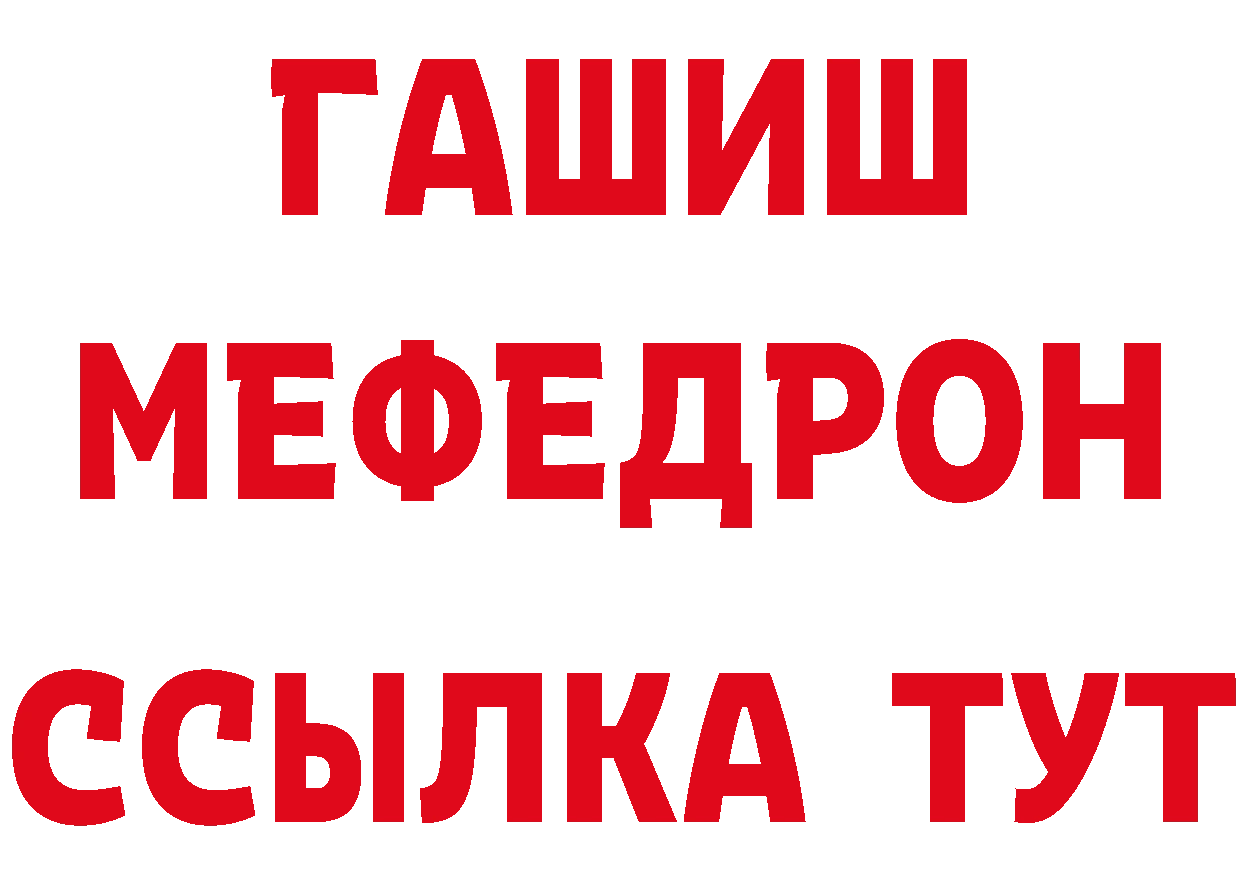 ГАШИШ
МЕФЕДРОН
ССЫЛКА ТУТ